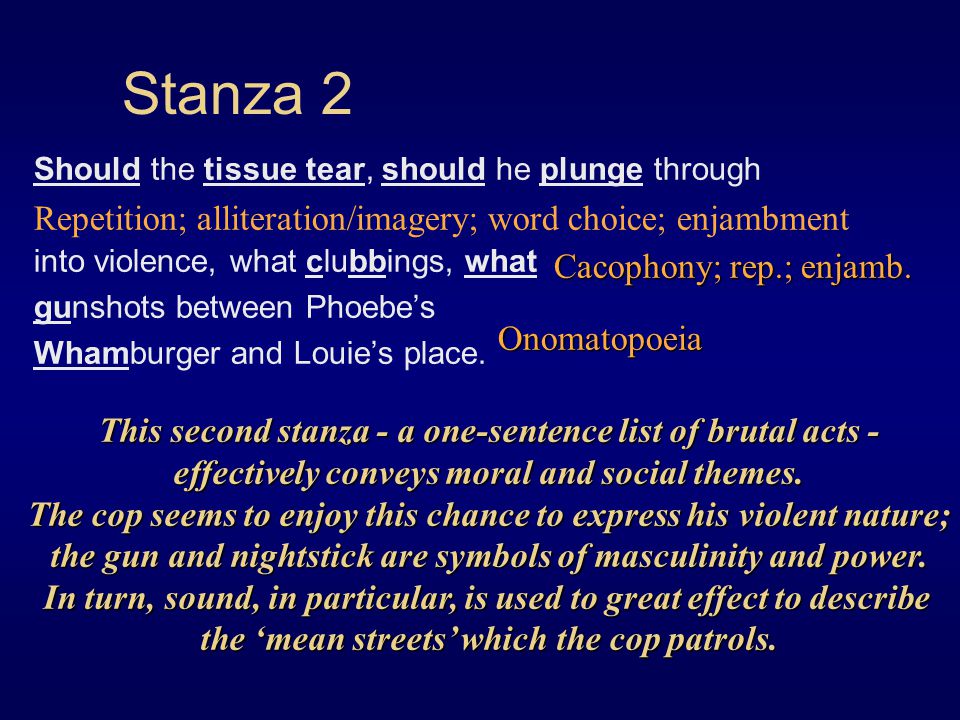 Stanza 2

Should the tissue tear, should he plunge through

Repetition; alliteration/imagery; word choice; enjambment

into violence, what clubbings, what

Cacophony; rep.; enjamb.

gunshots between Phoebe's

Whamburger and Louie's place.

Onomatopoeia

This second stanza - a one-sentence list of brutal acts - effectively conveys moral and social themes.
The cop seems to enjoy this chance to express his violent nature; the gun and nightstick are symbols of masculinity and power.
In turn, sound, in particular, is used to great effect to describe the 'mean streets' which the cop patrols.